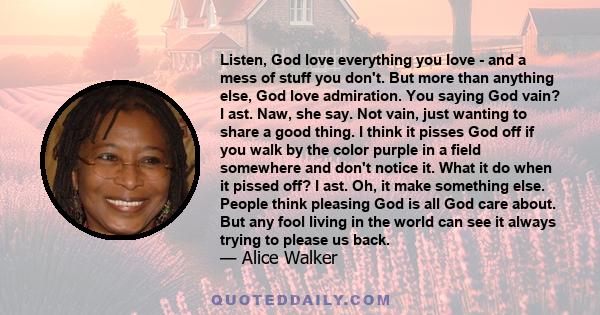 Listen, God love everything you love - and a mess of stuff you don't. But more than anything else, God love admiration. You saying God vain? I ast. Naw, she say. Not vain, just wanting to share a good thing. I think it pisses God off if you walk by the color purple in a field somewhere and don't notice it. What it do when it pissed off? I ast. Oh, it make something else. People think pleasing God is all God care about. But any fool living in the world can see it always trying to please us back.
— Alice Walker

QUOTEDDAILY.COM